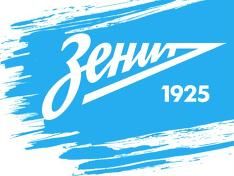 Зенит
1925